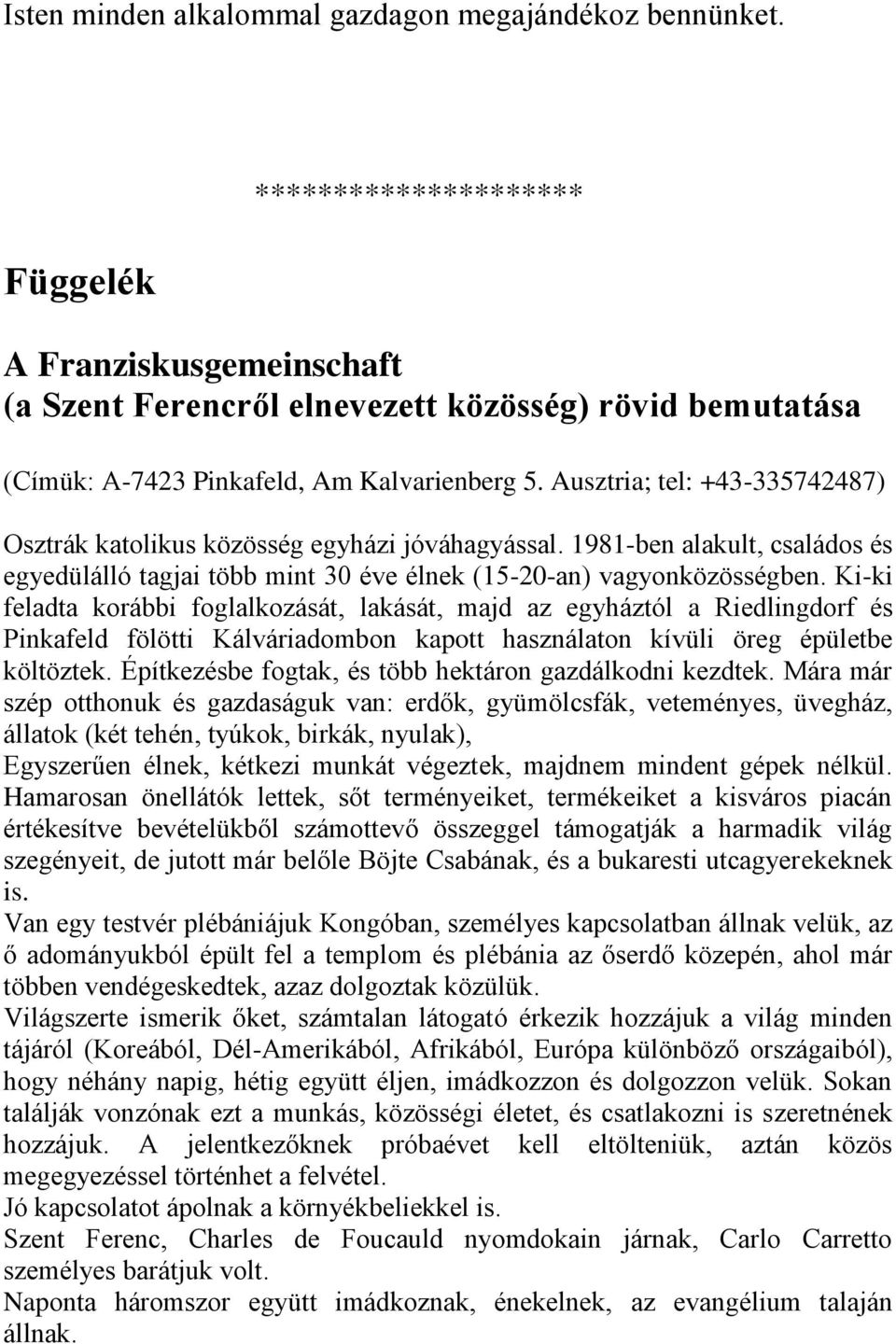 Isten minden alkalommal gazdagon megajándékoz bennünket.

********************

Függelék

A Franziskusgemeinschaft
(a Szent Ferencről elnevezett közösség) rövid bemutatása

(Címük: A-7423 Pinkafeld, Am Kalvarienberg 5. Ausztria; tel: +43-335742487)

Osztrák katolikus közösség egyházi jóváhagyással. 1981-ben alakult, családos és egyedülálló tagjai több mint 30 éve élnek (15-20-an) vagyonközösségben. Ki-ki feladta korábbi foglalkozását, lakását, majd az egyháztól a Riedlingdorf és Pinkafeld fölötti Kálváriadombon kapott használaton kívüli öreg épületbe költöztek. Építkezésbe fogtak, és több hektáron gazdálkodni kezdtek. Mára már szép otthonuk és gazdaságuk van: erdők, gyümölcsfák, veteményes, üvegház, állatok (két tehén, tyúkok, birkák, nyulak),
Egyszerűen élnek, kétkezi munkát végeztek, majdnem mindent gépek nélkül. Hamarosan önellátók lettek, sőt terményeiket, termékeiket a kisváros piacán értékesítve bevételükből számottevő összeggel támogatják a harmadik világ szegényeit, de jutott már belőle Böjte Csabának, és a bukaresti utcagyerekeknek is.
Van egy testvér plébániájuk Kongóban, személyes kapcsolatban állnak velük, az ő adományukból épült fel a templom és plébánia az őserdő közepén, ahol már többen vendégeskedtek, azaz dolgoztak közülük.
Világszerte ismerik őket, számtalan látogató érkezik hozzájuk a világ minden tájáról (Koreából, Dél-Amerikából, Afrikából, Európa különböző országaiból), hogy néhány napig, hétig együtt éljen, imádkozzon és dolgozzon velük. Sokan találják vonzónak ezt a munkás, közösségi életet, és csatlakozni is szeretnének hozzájuk. A jelentkezőknek próbaévet kell eltölteniük, aztán közös megegyezéssel történhet a felvétel.
Jó kapcsolatot ápolnak a környékbeliekkel is.
Szent Ferenc, Charles de Foucauld nyomdokain járnak, Carlo Carretto személyes barátjuk volt.
Naponta háromszor együtt imádkoznak, énekelnek, az evangélium talaján állnak.